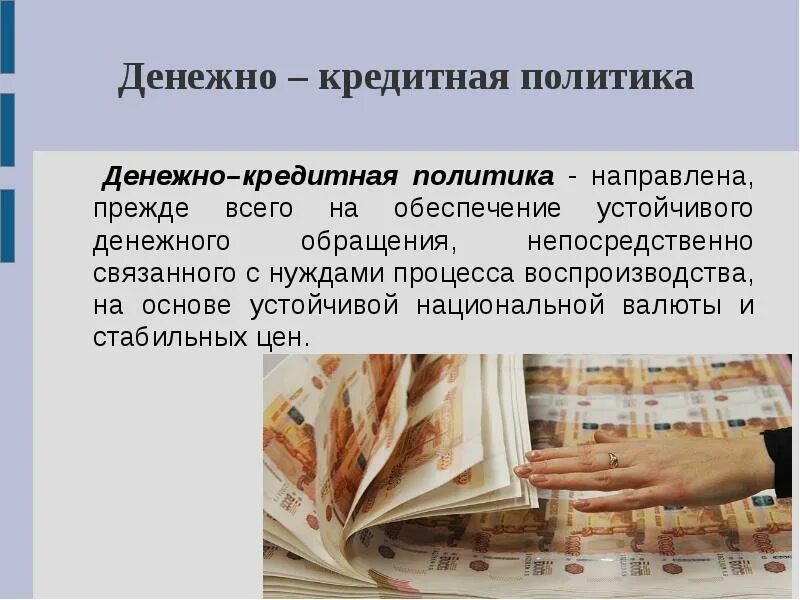 Денежно – кредитная политика

Денежно–кредитная политика - направлена, прежде всего на обеспечение устойчивого денежного обращения, непосредственно связанного с нуждами процесса воспроизводства, на основе устойчивой национальной валюты и стабильных цен.